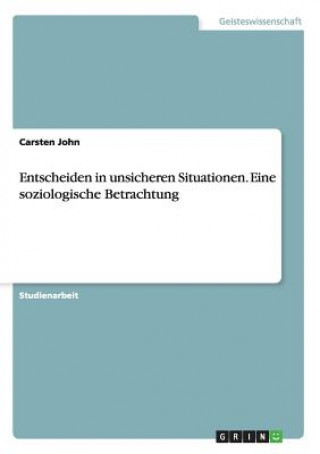 Geisteswissenschaft

Carsten John

Entscheiden in unsicheren Situationen. Eine soziologische Betrachtung

Studienarbeit

GRIN